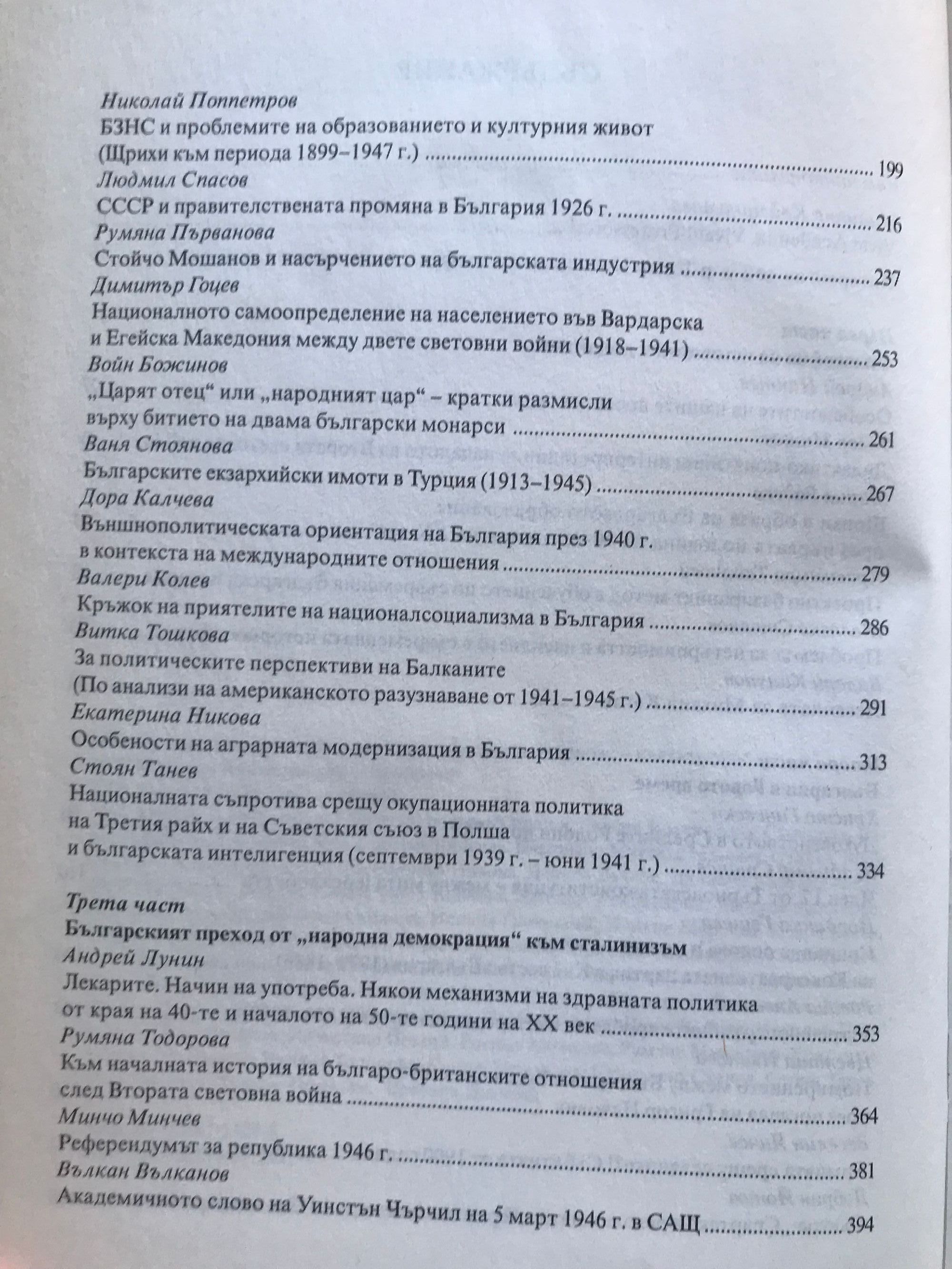 Николай Поппетров
БЗНС и проблемите на образованието и културния живот (Щрихи към периода 1899–1947 г.) ........ 199
Людмил Спасов
СССР и правителствената промяна в България 1926 г. ........ 216
Румяна Първанова
Стойчо Мошанов и насърчението на българската индустрия ........ 237
Димитър Гоцев
Националното самоопределение на населението във Вардарска и Егейска Македония между двете световни войни (1918–1941) ........ 253
Войн Божинов
„Царят отец“ или „народният цар“ – кратки размисли върху битието на двама български монарси ........ 261
Ваня Стоянова
Българските екзархийски имоти в Турция (1913–1945) ........ 267
Дора Калчева
Външнополитическата ориентация на България през 1940 г. в контекста на международните отношения ........ 279
Валери Колев
Кръжок на приятелите на националсоциализма в България ........ 286
Витка Тошкова
За политическите перспективи на Балканите (По анализи на американското разузнаване от 1941–1945 г.) ........ 291
Екатерина Никова
Особености на аграрната модернизация в България ........ 313
Стоян Танев
Националната съпротива срещу окупационната политика на Третия райх и на Съветския съюз в Полша и българската интелигенция (септември 1939 г. – юни 1941 г.) ........ 334

Трета част
Българският преход от „народна демокрация“ към сталинизъм
Андрей Лунин
Лекарите. Начин на употреба. Някои механизми на здравната политика от края на 40-те и началото на 50-те години на XX век ........ 353
Румяна Тодорова
Към началната история на българо-британските отношения след Втората световна война ........ 364
Минчо Минчев
Референдумът за република 1946 г. ........ 381
Вълкан Вълканов
Академичното слово на Уинстън Чърчил на 5 март 1946 г. в САЩ ........ 394